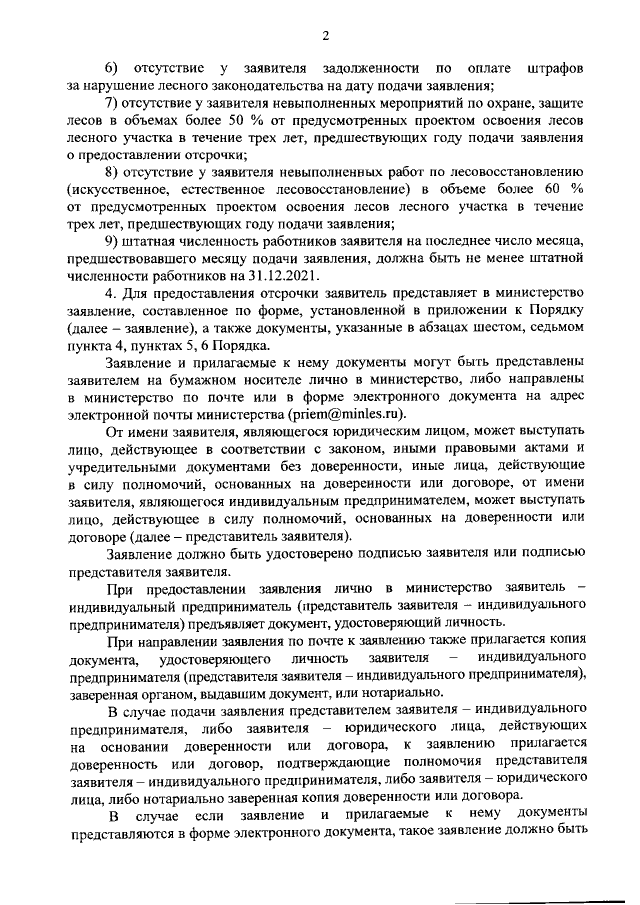 2

6) отсутствие у заявителя задолженности по оплате штрафов за нарушение лесного законодательства на дату подачи заявления;

7) отсутствие у заявителя невыполненных мероприятий по охране, защите лесов в объемах более 50 % от предусмотренных проектом освоения лесов лесного участка в течение трех лет, предшествующих году подачи заявления о предоставлении отсрочки;

8) отсутствие у заявителя невыполненных работ по лесовосстановлению (искусственное, естественное лесовосстановление) в объеме более 60 % от предусмотренных проектом освоения лесов лесного участка в течение трех лет, предшествующих году подачи заявления;

9) штатная численность работников заявителя на последнее число месяца, предшествовавшего месяцу подачи заявления, должна быть не менее штатной численности работников на 31.12.2021.

4. Для предоставления отсрочки заявитель представляет в министерство заявление, составленное по форме, установленной в приложении к Порядку (далее – заявление), а также документы, указанные в абзацах шестом, седьмом пункта 4, пунктах 5, 6 Порядка.

Заявление и прилагаемые к нему документы могут быть представлены заявителем на бумажном носителе лично в министерство, либо направлены в министерство по почте или в форме электронного документа на адрес электронной почты министерства (priem@minles.ru).

От имени заявителя, являющегося юридическим лицом, может выступать лицо, действующее в соответствии с законом, иными правовыми актами и учредительными документами без доверенности, иные лица, действующие в силу полномочий, основанных на доверенности или договоре, от имени заявителя, являющегося индивидуальным предпринимателем, может выступать лицо, действующее в силу полномочий, основанных на доверенности или договоре (далее – представитель заявителя).

Заявление должно быть удостоверено подписью заявителя или подписью представителя заявителя.

При предоставлении заявления лично в министерство заявитель – индивидуальный предприниматель (представитель заявителя – индивидуального предпринимателя) предъявляет документ, удостоверяющий личность.

При направлении заявления по почте к заявлению также прилагается копия документа, удостоверяющего личность заявителя – индивидуального предпринимателя (представителя заявителя – индивидуального предпринимателя), заверенная органом, выдавшим документ, или нотариально.

В случае подачи заявления представителем заявителя – индивидуального предпринимателя, либо заявителя – юридического лица, действующих на основании доверенности или договора, к заявлению прилагается доверенность или договор, подтверждающие полномочия представителя заявителя – индивидуального предпринимателя, либо заявителя – юридического лица, либо нотариально заверенная копия доверенности или договора.

В случае если заявление и прилагаемые к нему документы представляются в форме электронного документа, такое заявление должно быть